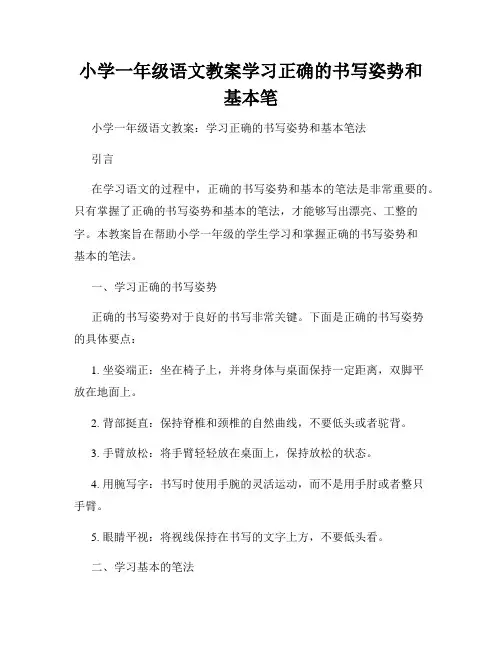 小学一年级语文教案学习正确的书写姿势和基本笔

小学一年级语文教案：学习正确的书写姿势和基本笔法

引言

在学习语文的过程中，正确的书写姿势和基本的笔法是非常重要的。只有掌握了正确的书写姿势和基本的笔法，才能够写出漂亮、工整的字。本教案旨在帮助小学一年级的学生学习和掌握正确的书写姿势和基本的笔法。

一、学习正确的书写姿势

正确的书写姿势对于良好的书写非常关键。下面是正确的书写姿势的具体要点：

1. 坐姿端正：坐在椅子上，并将身体与桌面保持一定距离，双脚平放在地面上。

2. 背部挺直：保持脊椎和颈椎的自然曲线，不要低头或者驼背。

3. 手臂放松：将手臂轻轻放在桌面上，保持放松的状态。

4. 用腕写字：书写时使用手腕的灵活运动，而不是用手肘或者整只手臂。

5. 眼睛平视：将视线保持在书写的文字上方，不要低头看。

二、学习基本的笔法